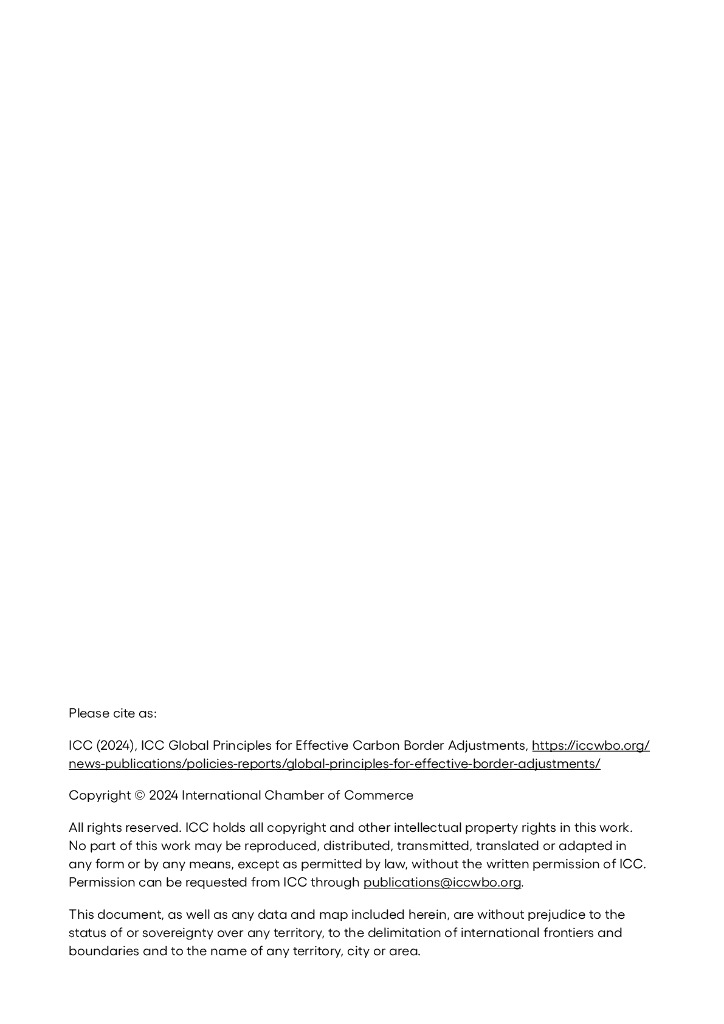 Please cite as:

ICC (2024), ICC Global Principles for Effective Carbon Border Adjustments, https://iccwbo.org/news-publications/policies-reports/global-principles-for-effective-border-adjustments/

Copyright © 2024 International Chamber of Commerce

All rights reserved. ICC holds all copyright and other intellectual property rights in this work. No part of this work may be reproduced, distributed, transmitted, translated or adapted in any form or by any means, except as permitted by law, without the written permission of ICC. Permission can be requested from ICC through publications@iccwbo.org.

This document, as well as any data and map included herein, are without prejudice to the status of or sovereignty over any territory, to the delimitation of international frontiers and boundaries and to the name of any territory, city or area.